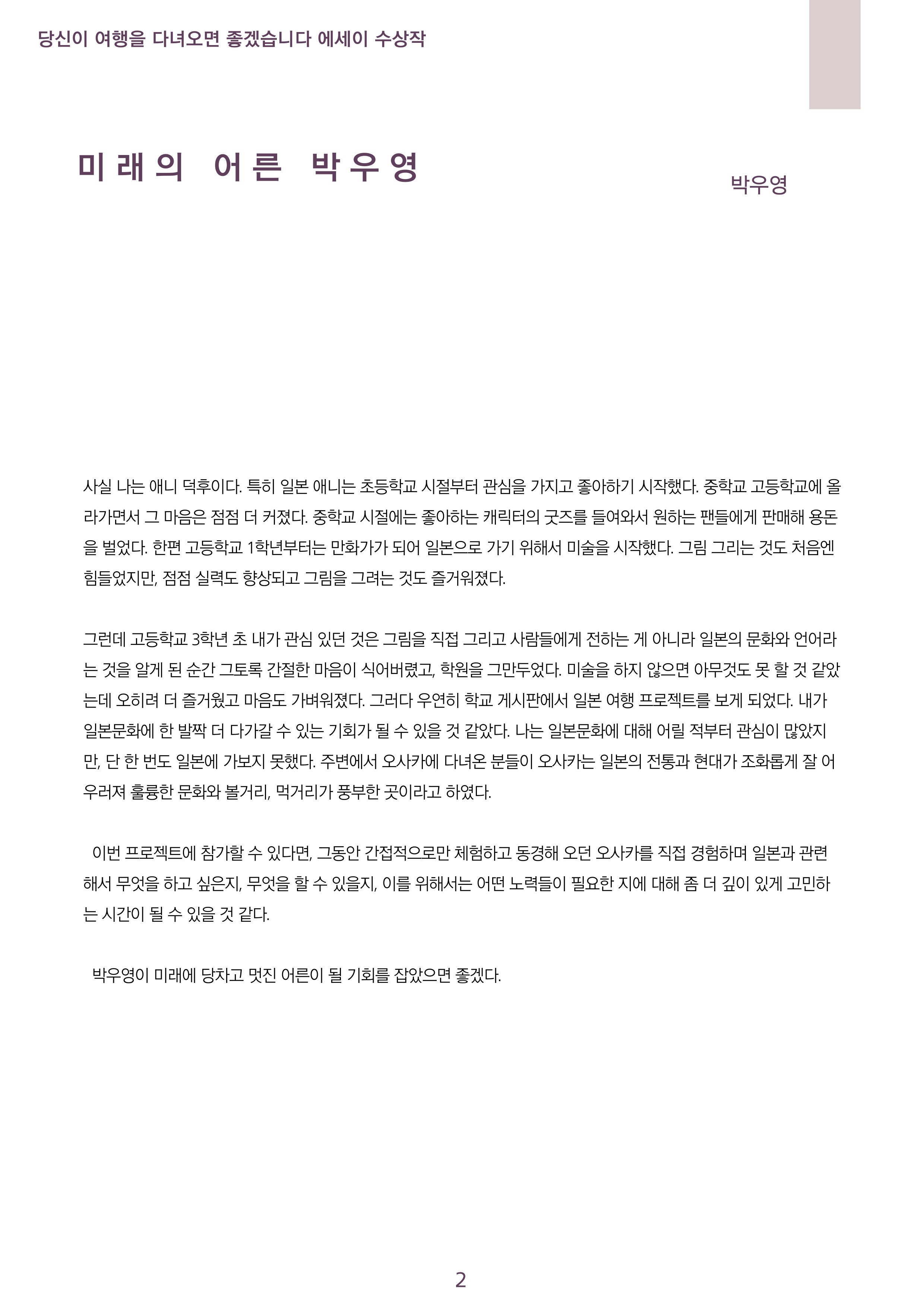 당신이 여행을 다녀오면 좋겠습니다 에세이 수상작

미래의 어른 박우영

박우영

사실 나는 애니 덕후이다. 특히 일본 애니는 초등학교 시절부터 관심을 가지고 좋아하기 시작했다. 중학교 고등학교에 올라가면서 그 마음은 점점 더 커졌다. 중학교 시절에는 좋아하는 캐릭터의 굿즈를 들여와서 원하는 팬들에게 판매해 용돈을 벌었다. 한편 고등학교 1학년부터는 만화가가 되어 일본으로 가기 위해서 미술을 시작했다. 그림 그리는 것도 처음엔 힘들었지만, 점점 실력도 향상되고 그림을 그려는 것도 즐거워졌다.

그런데 고등학교 3학년 초 내가 관심 있던 것은 그림을 직접 그리고 사람들에게 전하는 게 아니라 일본의 문화와 언어라는 것을 알게 된 순간 그토록 간절한 마음이 식어버렸고, 학원을 그만두었다. 미술을 하지 않으면 아무것도 못 할 것 같았는데 오히려 더 즐거웠고 마음도 가벼워졌다. 그러다 우연히 학교 게시판에서 일본 여행 프로젝트를 보게 되었다. 내가 일본문화에 한 발짝 더 다가갈 수 있는 기회가 될 수 있을 것 같았다. 나는 일본문화에 대해 어릴 적부터 관심이 많았지만, 단 한 번도 일본에 가보지 못했다. 주변에서 오사카에 다녀온 분들이 오사카는 일본의 전통과 현대가 조화롭게 잘 어우러져 훌륭한 문화와 볼거리, 먹거리가 풍부한 곳이라고 하였다.

이번 프로젝트에 참가할 수 있다면, 그동안 간접적으로만 체험하고 동경해 오던 오사카를 직접 경험하며 일본과 관련해서 무엇을 하고 싶은지, 무엇을 할 수 있을지, 이를 위해서는 어떤 노력들이 필요한 지에 대해 좀 더 깊이 있게 고민하는 시간이 될 수 있을 것 같다.

박우영이 미래에 당차고 멋진 어른이 될 기회를 잡았으면 좋겠다.

2